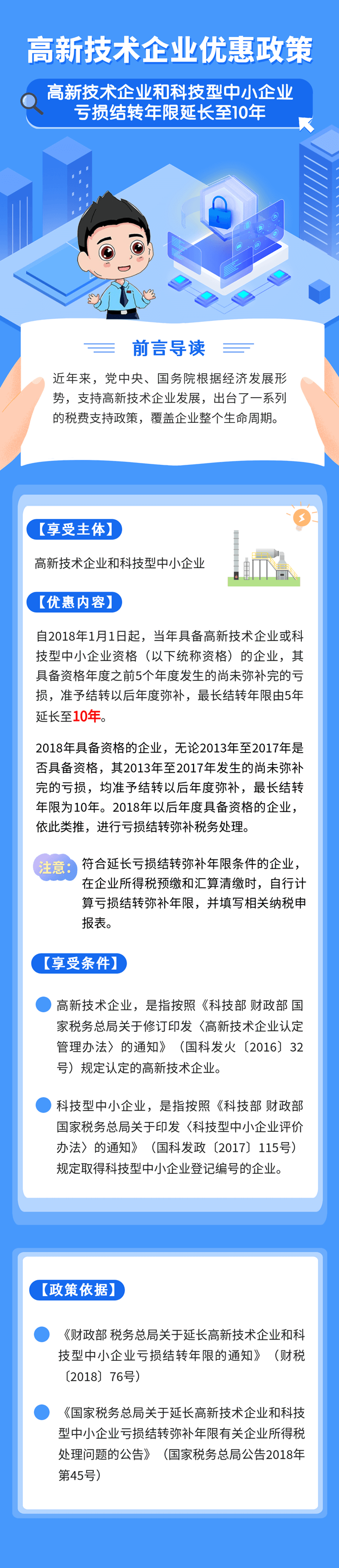 高新技术企业优惠政策

高新技术企业和科技型中小企业亏损结转年限延长至10年

前言导读

近年来，党中央、国务院根据经济发展形势，支持高新技术企业发展，出台了一系列的税费支持政策，覆盖企业整个生命周期。

【享受主体】

高新技术企业和科技型中小企业

【优惠内容】

自2018年1月1日起，当年具备高新技术企业或科技型中小企业资格（以下统称资格）的企业，其具备资格年度之前5个年度发生的尚未弥补完的亏损，准予结转以后年度弥补，最长结转年限由5年延长至10年。

2018年具备资格的企业，无论2013年至2017年是否具备资格，其2013年至2017年发生的尚未弥补完的亏损，均准予结转以后年度弥补，最长结转年限为10年。2018年以后年度具备资格的企业，依此类推，进行亏损结转弥补税务处理。

注意：符合延长亏损结转弥补年限条件的企业，在企业所得税预缴和汇算清缴时，自行计算亏损结转弥补年限，并填写相关纳税申报表。

【享受条件】

高新技术企业，是指按照《科技部 财政部 国家税务总局关于修订印发〈高新技术企业认定管理办法〉的通知》（国科发火〔2016〕32号）规定认定的高新技术企业。

科技型中小企业，是指按照《科技部 财政部 国家税务总局关于印发〈科技型中小企业评价办法〉的通知》（国科发政〔2017〕115号）规定取得科技型中小企业登记编号的企业。

【政策依据】

《财政部 税务总局关于延长高新技术企业和科技型中小企业亏损结转年限的通知》（财税〔2018〕76号）

《国家税务总局关于延长高新技术企业和科技型中小企业亏损结转弥补年限有关企业所得税处理问题的公告》（国家税务总局公告2018年第45号）